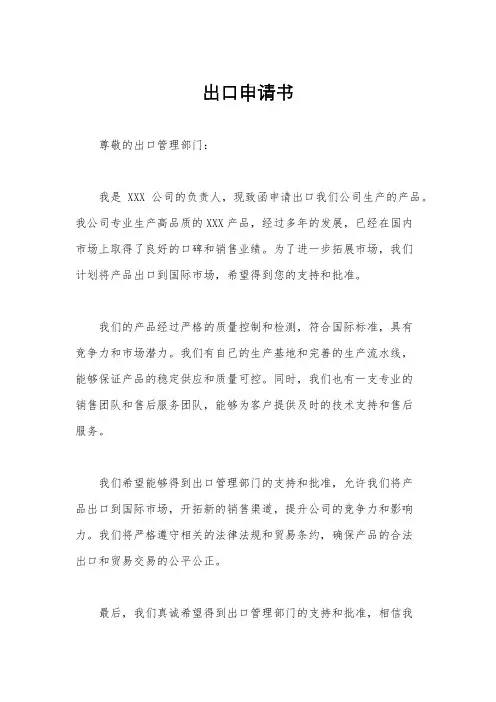 出口申请书

尊敬的出口管理部门：

我是 XXX 公司的负责人，现致函申请出口我们公司生产的产品。我公司专业生产高品质的 XXX 产品，经过多年的发展，已经在国内市场上取得了良好的口碑和销售业绩。为了进一步拓展市场，我们计划将产品出口到国际市场，希望得到您的支持和批准。

我们的产品经过严格的质量控制和检测，符合国际标准，具有竞争力和市场潜力。我们有自己的生产基地和完善的生产流水线，能够保证产品的稳定供应和质量可控。同时，我们也有一支专业的销售团队和售后服务团队，能够为客户提供及时的技术支持和售后服务。

我们希望能够得到出口管理部门的支持和批准，允许我们将产品出口到国际市场，开拓新的销售渠道，提升公司的竞争力和影响力。我们将严格遵守相关的法律法规和贸易条约，确保产品的合法出口和贸易交易的公平公正。

最后，我们真诚希望得到出口管理部门的支持和批准，相信我